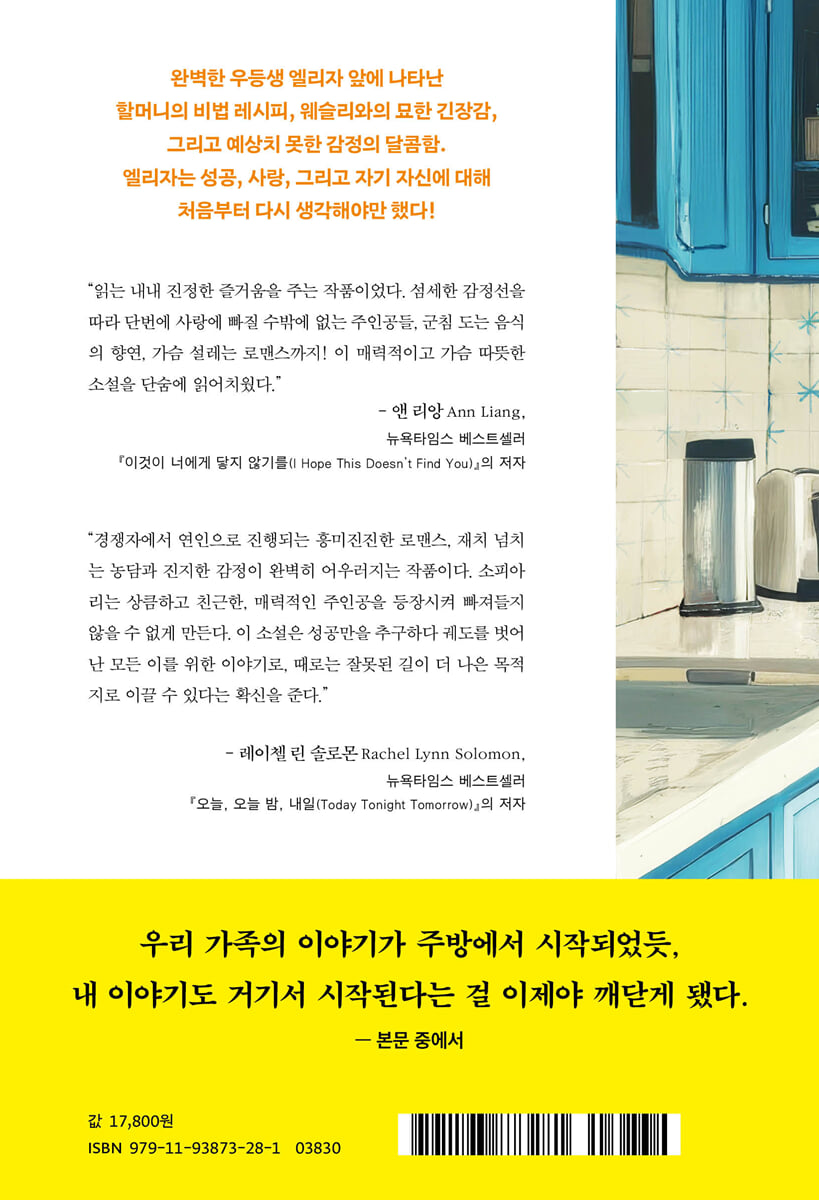 완벽한 우등생 엘리자 앞에 나타난
할머니의 비법 레시피, 웨슬리와의 묘한 긴장감,
그리고 예상치 못한 감정의 달콤함.
엘리자는 성공, 사랑, 그리고 자기 자신에 대해
처음부터 다시 생각해야만 했다!

"읽는 내내 진정한 즐거움을 주는 작품이었다. 섬세한 감정선을 따라 단번에 사랑에 빠질 수밖에 없는 주인공들, 군침 도는 음식의 향연, 가슴 설레는 로맨스까지! 이 매력적이고 가슴 따뜻한 소설을 단숨에 읽어치웠다."

- 앤 리앙 Ann Liang,
뉴욕타임스 베스트셀러
『이것이 너에게 닿지 않기를(I Hope This Doesn't Find You)』의 저자

"경쟁자에서 연인으로 진행되는 흥미진진한 로맨스, 재치 넘치는 농담과 진지한 감정이 완벽히 어우러지는 작품이다. 소피아 리는 상큼하고 친근한, 매력적인 주인공을 등장시켜 빠져들지 않을 수 없게 만든다. 이 소설은 성공만을 추구하다 궤도를 벗어난 모든 이를 위한 이야기로, 때로는 잘못된 길이 더 나은 목적지로 이끌 수 있다는 확신을 준다."

- 레이첼 린 솔로몬 Rachel Lynn Solomon,
뉴욕타임스 베스트셀러
『오늘, 오늘 밤, 내일(Today Tonight Tomorrow)』의 저자

우리 가족의 이야기가 주방에서 시작되었듯,
내 이야기도 거기서 시작된다는 걸 이제야 깨닫게 됐다.
— 본문 중에서

값 17,800원
ISBN 979-11-93873-28-1 03830